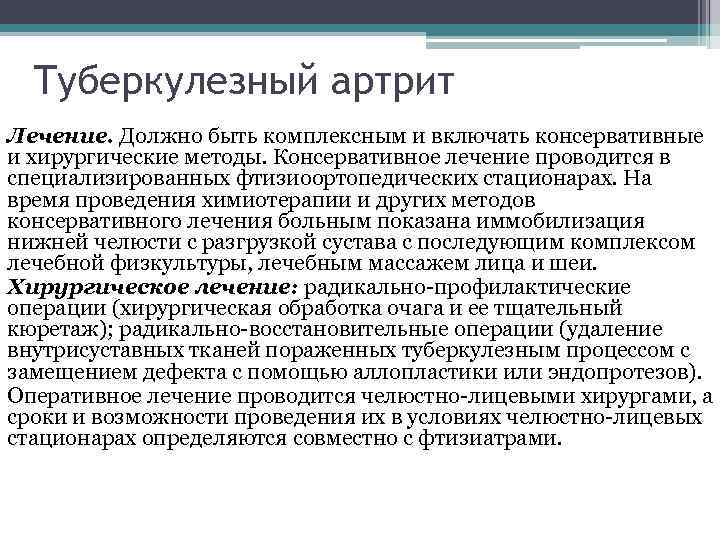 Туберкулезный артрит

Лечение. Должно быть комплексным и включать консервативные и хирургические методы. Консервативное лечение проводится в специализированных фтизиоортопедических стационарах. На время проведения химиотерапии и других методов консервативного лечения больным показана иммобилизация нижней челюсти с разгрузкой сустава с последующим комплексом лечебной физкультуры, лечебным массажем лица и шеи.

Хирургическое лечение: радикально-профилактические операции (хирургическая обработка очага и ее тщательный кюретаж); радикально-восстановительные операции (удаление внутрисуставных тканей пораженных туберкулезным процессом с замещением дефекта с помощью аллопластики или эндопротезов).

Оперативное лечение проводится челюстно-лицевыми хирургами, а сроки и возможности проведения их в условиях челюстно-лицевых стационарах определяются совместно с фтизиатрами.